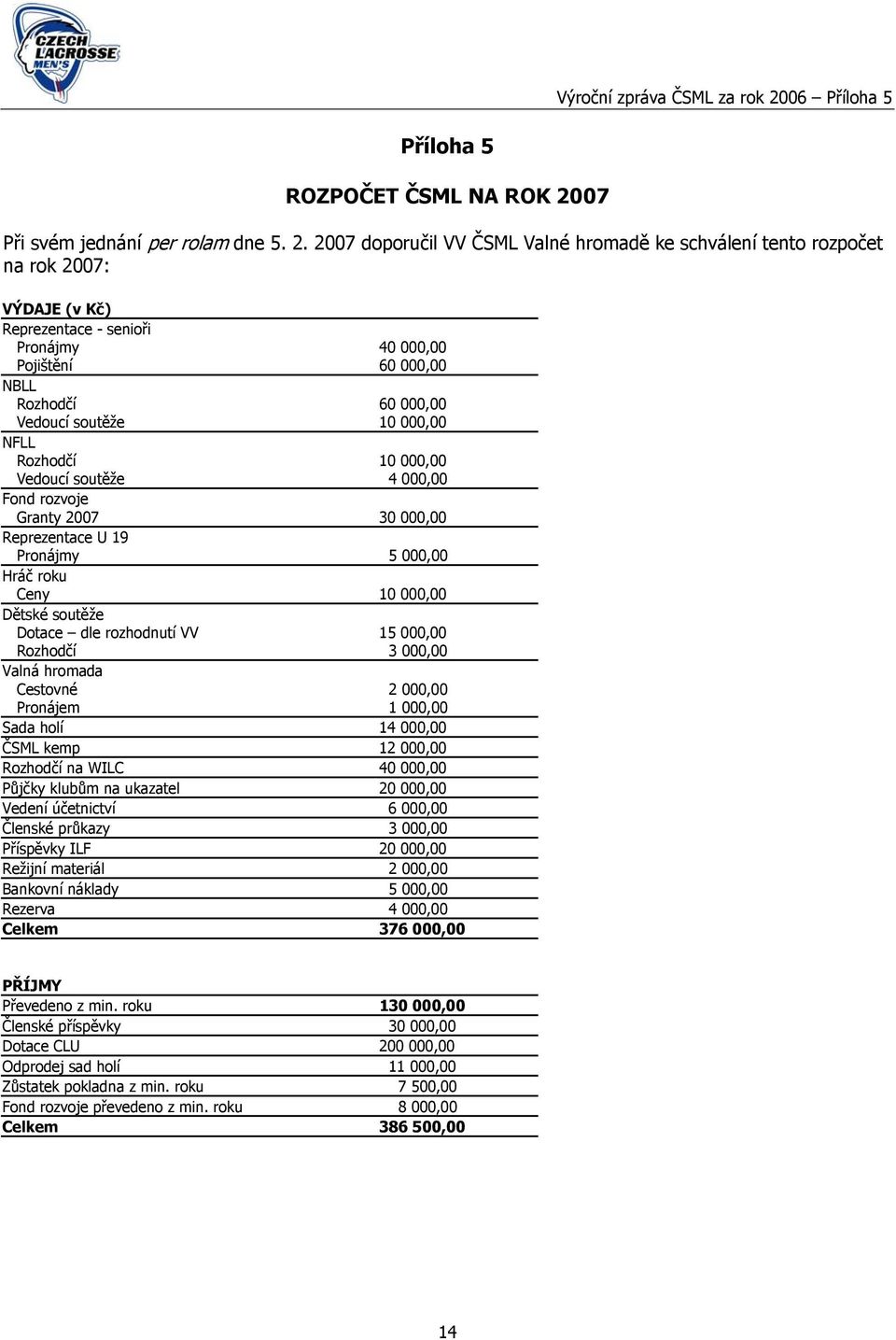 CZECH LACROSSE MEN'S

Výroční zpráva ČSML za rok 2006 – Příloha 5

Příloha 5

ROZPOČET ČSML NA ROK 2007

Při svém jednání per rolam dne 5. 2. 2007 doporučil VV ČSML Valné hromadě ke schválení tento rozpočet na rok 2007:

| VÝDAJE (v Kč) | |
|---|---|
| Reprezentace - senioři | |
| Pronájmy | 40 000,00 |
| Pojištění | 60 000,00 |
| NBLL | |
| Rozhodčí | 60 000,00 |
| Vedoucí soutěže | 10 000,00 |
| NFLL | |
| Rozhodčí | 10 000,00 |
| Vedoucí soutěže | 4 000,00 |
| Fond rozvoje | |
| Granty 2007 | 30 000,00 |
| Reprezentace U 19 | |
| Pronájmy | 5 000,00 |
| Hráč roku | |
| Ceny | 10 000,00 |
| Dětské soutěže | |
| Dotace – dle rozhodnutí VV | 15 000,00 |
| Rozhodčí | 3 000,00 |
| Valná hromada | |
| Cestovné | 2 000,00 |
| Pronájem | 1 000,00 |
| Sada holí | 14 000,00 |
| ČSML kemp | 12 000,00 |
| Rozhodčí na WILC | 40 000,00 |
| Půjčky klubům na ukazatel | 20 000,00 |
| Vedení účetnictví | 6 000,00 |
| Členské průkazy | 3 000,00 |
| Příspěvky ILF | 20 000,00 |
| Režijní materiál | 2 000,00 |
| Bankovní náklady | 5 000,00 |
| Rezerva | 4 000,00 |
| Celkem | 376 000,00 |

| PŘÍJMY | |
|---|---|
| Převedeno z min. roku | 130 000,00 |
| Členské příspěvky | 30 000,00 |
| Dotace CLU | 200 000,00 |
| Odprodej sad holí | 11 000,00 |
| Zůstatek pokladna z min. roku | 7 500,00 |
| Fond rozvoje převedeno z min. roku | 8 000,00 |
| Celkem | 386 500,00 |

14